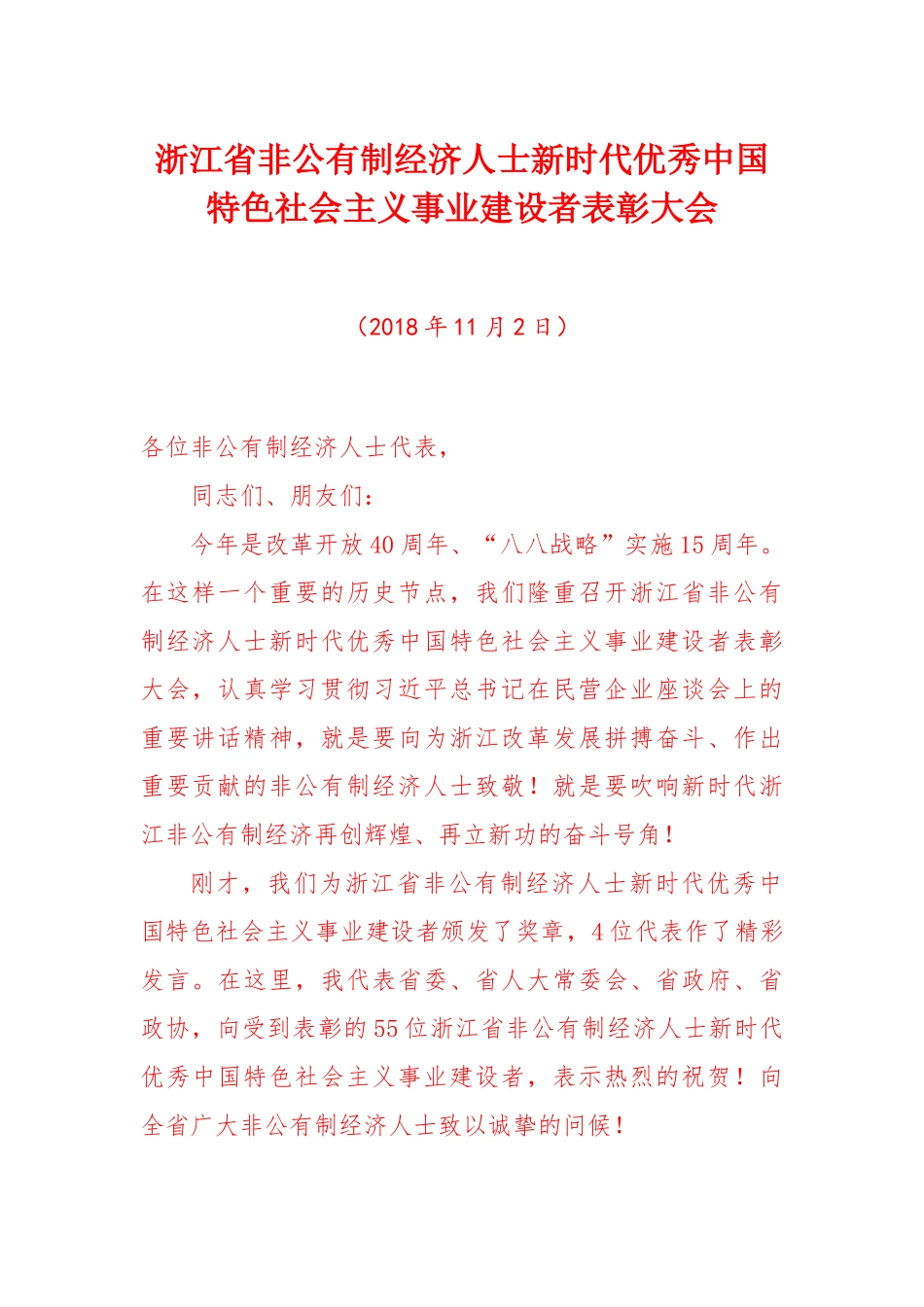 浙江省非公有制经济人士新时代优秀中国特色社会主义事业建设者表彰大会

（2018 年 11 月 2 日）

各位非公有制经济人士代表，

同志们、朋友们：

今年是改革开放 40 周年、“八八战略”实施 15 周年。在这样一个重要的历史节点，我们隆重召开浙江省非公有制经济人士新时代优秀中国特色社会主义事业建设者表彰大会，认真学习贯彻习近平总书记在民营企业座谈会上的重要讲话精神，就是要向为浙江改革发展拼搏奋斗、作出重要贡献的非公有制经济人士致敬！就是要吹响新时代浙江非公有制经济再创辉煌、再立新功的奋斗号角！

刚才，我们为浙江省非公有制经济人士新时代优秀中国特色社会主义事业建设者颁发了奖章，4 位代表作了精彩发言。在这里，我代表省委、省人大常委会、省政府、省政协，向受到表彰的 55 位浙江省非公有制经济人士新时代优秀中国特色社会主义事业建设者，表示热烈的祝贺！向全省广大非公有制经济人士致以诚挚的问候！